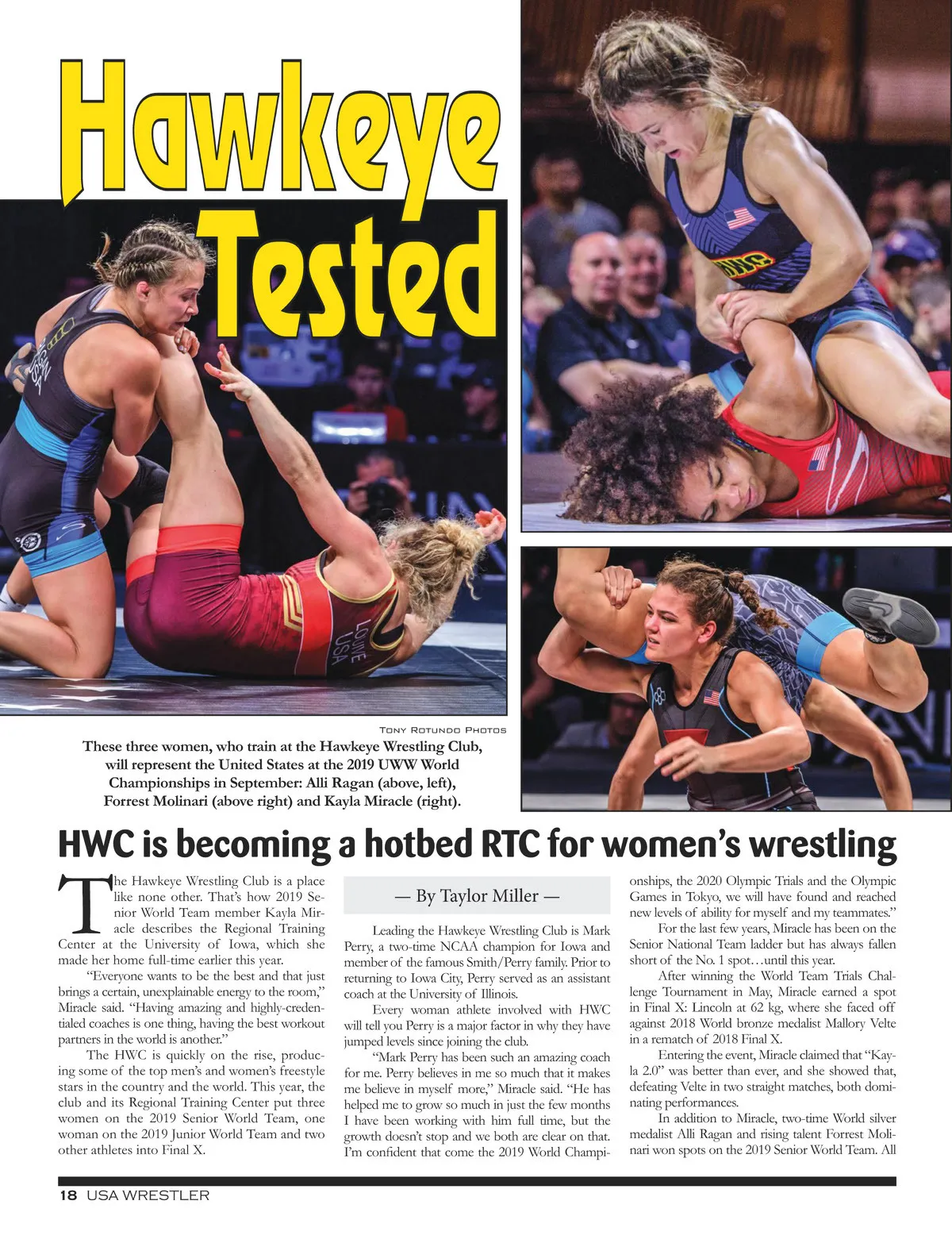 Hawkeye Tested

Tony Rotundo Photos

These three women, who train at the Hawkeye Wrestling Club, will represent the United States at the 2019 UWW World Championships in September: Alli Ragan (above, left), Forrest Molinari (above right) and Kayla Miracle (right).

HWC is becoming a hotbed RTC for women's wrestling

The Hawkeye Wrestling Club is a place like none other. That's how 2019 Senior World Team member Kayla Miracle describes the Regional Training Center at the University of Iowa, which she made her home full-time earlier this year.

"Everyone wants to be the best and that just brings a certain, unexplainable energy to the room," Miracle said. "Having amazing and highly-credentialed coaches is one thing, having the best workout partners in the world is another."

The HWC is quickly on the rise, producing some of the top men's and women's freestyle stars in the country and the world. This year, the club and its Regional Training Center put three women on the 2019 Senior World Team, one woman on the 2019 Junior World Team and two other athletes into Final X.

— By Taylor Miller —

Leading the Hawkeye Wrestling Club is Mark Perry, a two-time NCAA champion for Iowa and member of the famous Smith/Perry family. Prior to returning to Iowa City, Perry served as an assistant coach at the University of Illinois.

Every woman athlete involved with HWC will tell you Perry is a major factor in why they have jumped levels since joining the club.

"Mark Perry has been such an amazing coach for me. Perry believes in me so much that it makes me believe in myself more," Miracle said. "He has helped me to grow so much in just the few months I have been working with him full time, but the growth doesn't stop and we both are clear on that. I'm confident that come the 2019 World Championships, the 2020 Olympic Trials and the Olympic Games in Tokyo, we will have found and reached new levels of ability for myself and my teammates."

For the last few years, Miracle has been on the Senior National Team ladder but has always fallen short of the No. 1 spot…until this year.

After winning the World Team Trials Challenge Tournament in May, Miracle earned a spot in Final X: Lincoln at 62 kg, where she faced off against 2018 World bronze medalist Mallory Velte in a rematch of 2018 Final X.

Entering the event, Miracle claimed that "Kayla 2.0" was better than ever, and she showed that, defeating Velte in two straight matches, both dominating performances.

In addition to Miracle, two-time World silver medalist Alli Ragan and rising talent Forrest Molinari won spots on the 2019 Senior World Team. All

18 USA WRESTLER